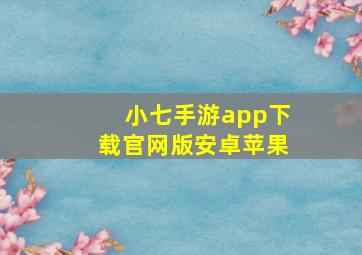 小七手游app下载官网版安卓苹果